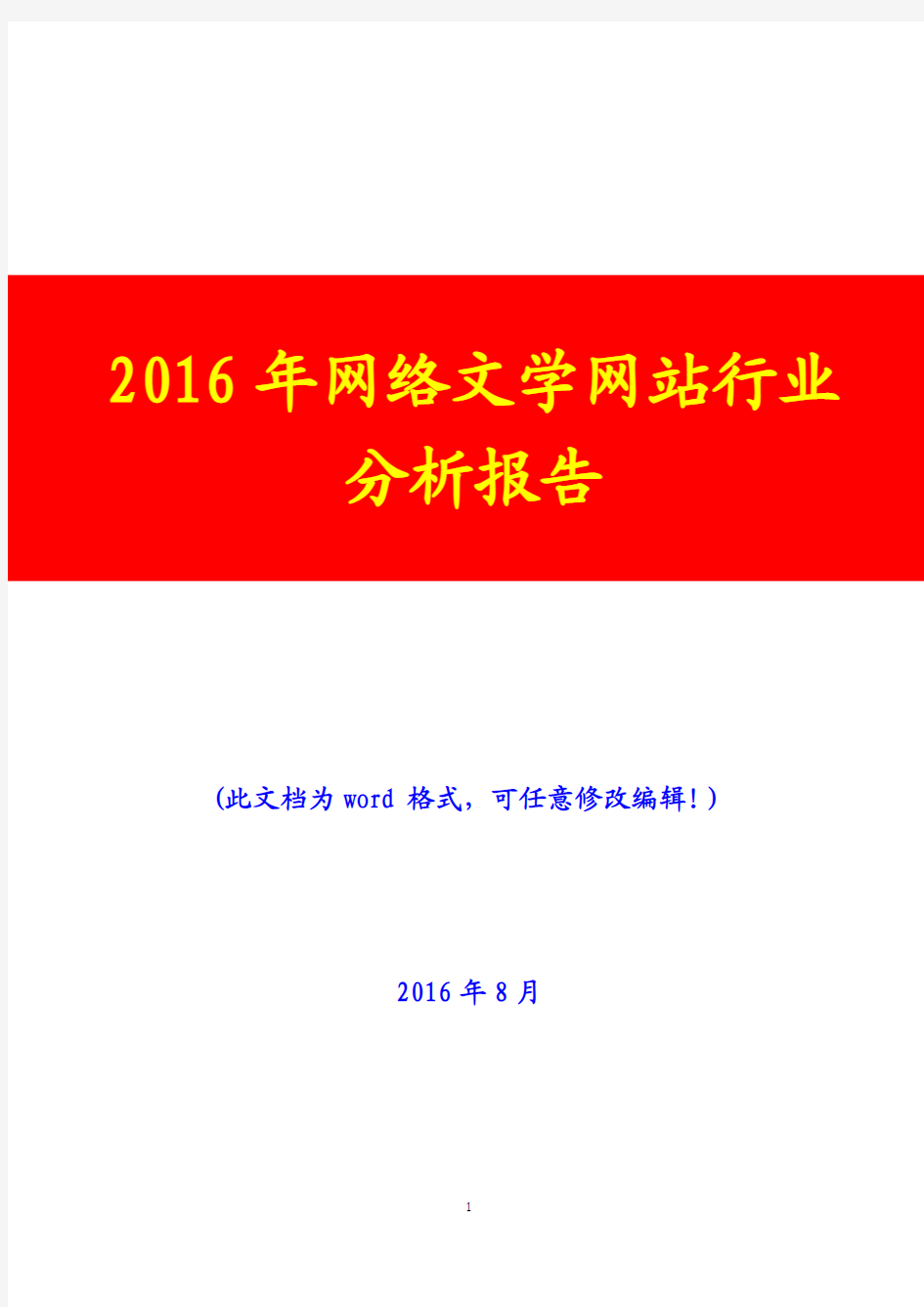 2016年网络文学网站行业分析报告

(此文档为word格式，可任意修改编辑！)

2016年8月

1